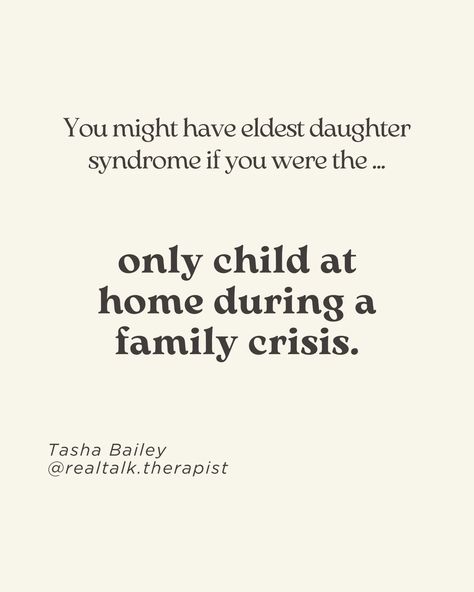 You might have eldest daughter syndrome if you were the ...

only child at home during a family crisis.

Tasha Bailey
@realtalk.therapist